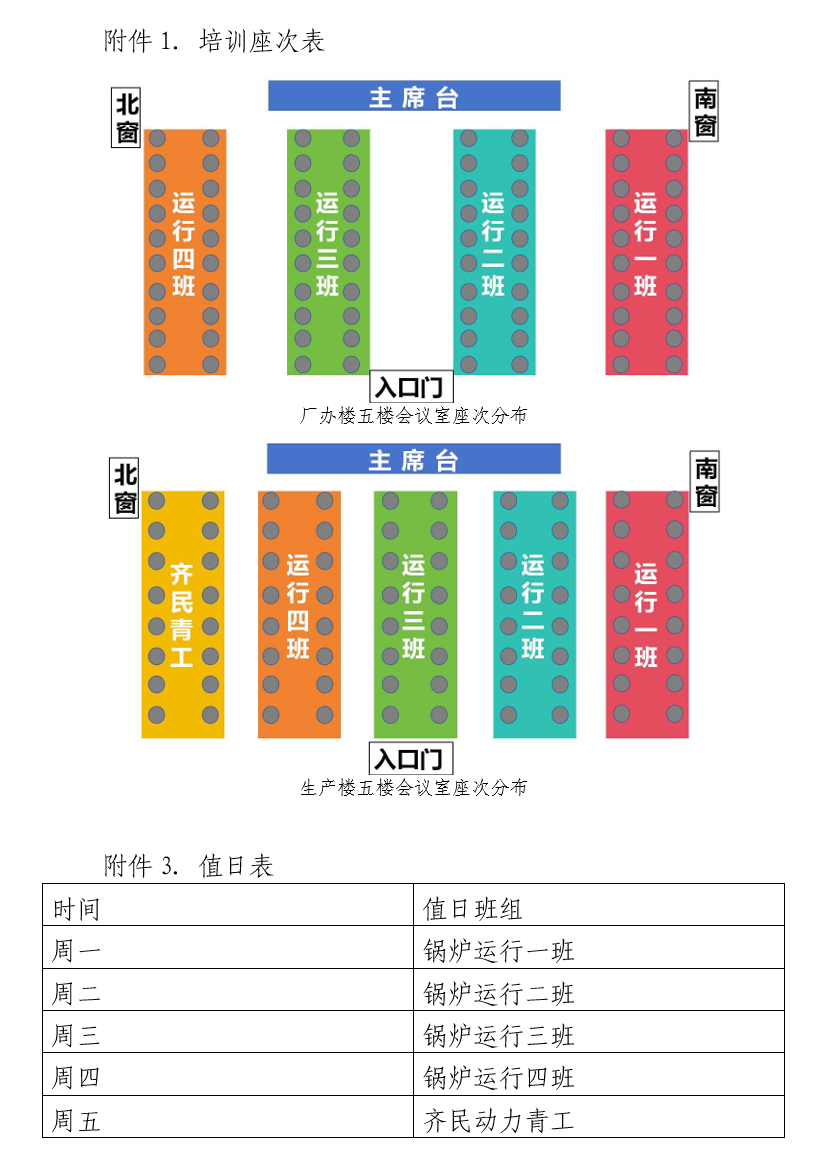 附件1. 培训座次表

主席台

北窗

南窗

运行四班

运行三班

运行二班

运行一班

入口门

厂办楼五楼会议室座次分布

主席台

北窗

南窗

齐民青工

运行四班

运行三班

运行二班

运行一班

入口门

生产楼五楼会议室座次分布

附件3. 值日表

| 时间 | 值日班组 |
|---|---|
| 周一 | 锅炉运行一班 |
| 周二 | 锅炉运行二班 |
| 周三 | 锅炉运行三班 |
| 周四 | 锅炉运行四班 |
| 周五 | 齐民动力青工 |